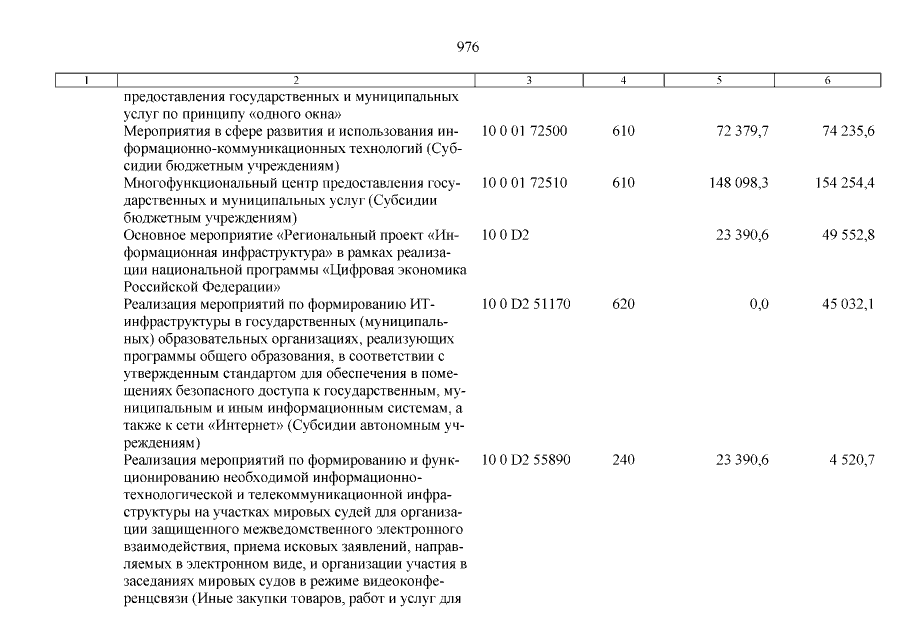 976

| 1 | 2 | 3 | 4 | 5 | 6 |
|---|---|---|---|---|---|
| | предоставления государственных и муниципальных услуг по принципу «одного окна» | | | | |
| | Мероприятия в сфере развития и использования информационно-коммуникационных технологий (Субсидии бюджетным учреждениям) | 10 0 01 72500 | 610 | 72 379,7 | 74 235,6 |
| | Многофункциональный центр предоставления государственных и муниципальных услуг (Субсидии бюджетным учреждениям) | 10 0 01 72510 | 610 | 148 098,3 | 154 254,4 |
| | Основное мероприятие «Региональный проект «Информационная инфраструктура» в рамках реализации национальной программы «Цифровая экономика Российской Федерации» | 10 0 D2 | | 23 390,6 | 49 552,8 |
| | Реализация мероприятий по формированию ИТ-инфраструктуры в государственных (муниципальных) образовательных организациях, реализующих программы общего образования, в соответствии с утвержденным стандартом для обеспечения в помещениях безопасного доступа к государственным, муниципальным и иным информационным системам, а также к сети «Интернет» (Субсидии автономным учреждениям) | 10 0 D2 51170 | 620 | 0,0 | 45 032,1 |
| | Реализация мероприятий по формированию и функционированию необходимой информационно-технологической и телекоммуникационной инфраструктуры на участках мировых судей для организации защищенного межведомственного электронного взаимодействия, приема исковых заявлений, направляемых в электронном виде, и организации участия в заседаниях мировых судов в режиме видеоконференцсвязи (Иные закупки товаров, работ и услуг для | 10 0 D2 55890 | 240 | 23 390,6 | 4 520,7 |